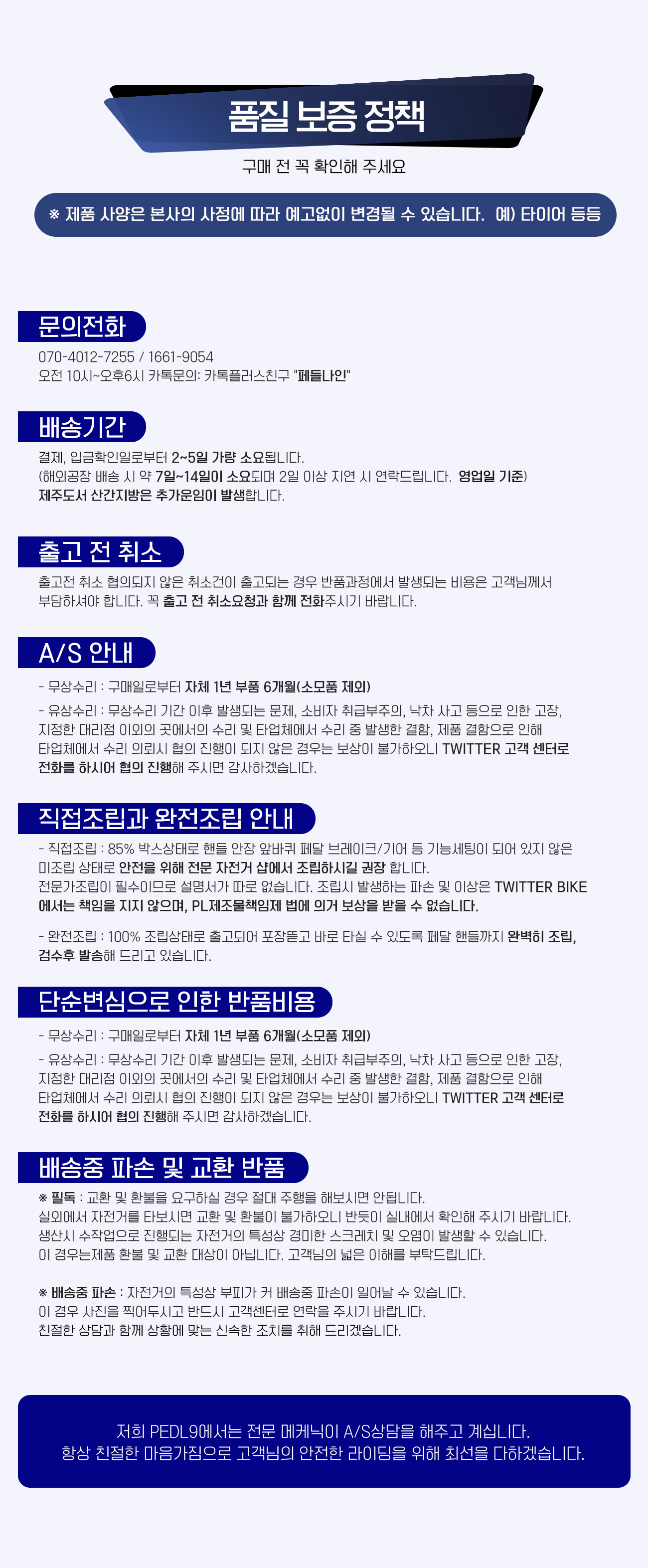 품질 보증 정책

구매 전 꼭 확인해 주세요

※ 제품 사양은 본사의 사정에 따라 예고없이 변경될 수 있습니다. 예) 타이어 등등

문의전화

070-4012-7255 / 1661-9054
오전 10시~오후6시 카톡문의: 카톡플러스친구 "페들나인"

배송기간

결제, 입금확인일로부터 2~5일 가량 소요됩니다.
(해외공장 배송 시 약 7일~14일이 소요되며 2일 이상 지연 시 연락드립니다. 영업일 기준)
제주도서 산간지방은 추가운임이 발생합니다.

출고 전 취소

출고전 취소 협의되지 않은 취소건이 출고되는 경우 반품과정에서 발생되는 비용은 고객님께서 부담하셔야 합니다. 꼭 출고 전 취소요청과 함께 전화주시기 바랍니다.

A/S 안내

- 무상수리 : 구매일로부터 자체 1년 부품 6개월(소모품 제외)

- 유상수리 : 무상수리 기간 이후 발생되는 문제, 소비자 취급부주의, 낙차 사고 등으로 인한 고장, 지정한 대리점 이외의 곳에서의 수리 및 타업체에서 수리 중 발생한 결함, 제품 결함으로 인해 타업체에서 수리 의뢰시 협의 진행이 되지 않은 경우는 보상이 불가하오니 TWITTER 고객 센터로 전화를 하시어 협의 진행해 주시면 감사하겠습니다.

직접조립과 완전조립 안내

- 직접조립 : 85% 박스상태로 핸들 안장 앞바퀴 페달 브레이크/기어 등 기능세팅이 되어 있지 않은 미조립 상태로 안전을 위해 전문 자전거 샵에서 조립하시길 권장 합니다.
전문가조립이 필수이므로 설명서가 따로 없습니다. 조립시 발생하는 파손 및 이상은 TWITTER BIKE 에서는 책임을 지지 않으며, PL제조물책임제 법에 의거 보상을 받을 수 없습니다.

- 완전조립 : 100% 조립상태로 출고되어 포장뜯고 바로 타실 수 있도록 페달 핸들까지 완벽히 조립, 검수후 발송해 드리고 있습니다.

단순변심으로 인한 반품비용

- 무상수리 : 구매일로부터 자체 1년 부품 6개월(소모품 제외)

- 유상수리 : 무상수리 기간 이후 발생되는 문제, 소비자 취급부주의, 낙차 사고 등으로 인한 고장, 지정한 대리점 이외의 곳에서의 수리 및 타업체에서 수리 중 발생한 결함, 제품 결함으로 인해 타업체에서 수리 의뢰시 협의 진행이 되지 않은 경우는 보상이 불가하오니 TWITTER 고객 센터로 전화를 하시어 협의 진행해 주시면 감사하겠습니다.

배송중 파손 및 교환 반품

※ 필독 : 교환 및 환불을 요구하실 경우 절대 주행을 해보시면 안됩니다.
실외에서 자전거를 타보시면 교환 및 환불이 불가하오니 반듯이 실내에서 확인해 주시기 바랍니다.
생산시 수작업으로 진행되는 자전거의 특성상 경미한 스크레치 및 오염이 발생할 수 있습니다.
이 경우는제품 환불 및 교환 대상이 아닙니다. 고객님의 넓은 이해를 부탁드립니다.

※ 배송중 파손 : 자전거의 특성상 부피가 커 배송중 파손이 일어날 수 있습니다.
이 경우 사진을 찍어두시고 반드시 고객센터로 연락을 주시기 바랍니다.
친절한 상담과 함께 상황에 맞는 신속한 조치를 취해 드리겠습니다.

저희 PEDL9에서는 전문 메케닉이 A/S상담을 해주고 계십니다.
항상 친절한 마음가짐으로 고객님의 안전한 라이딩을 위해 최선을 다하겠습니다.